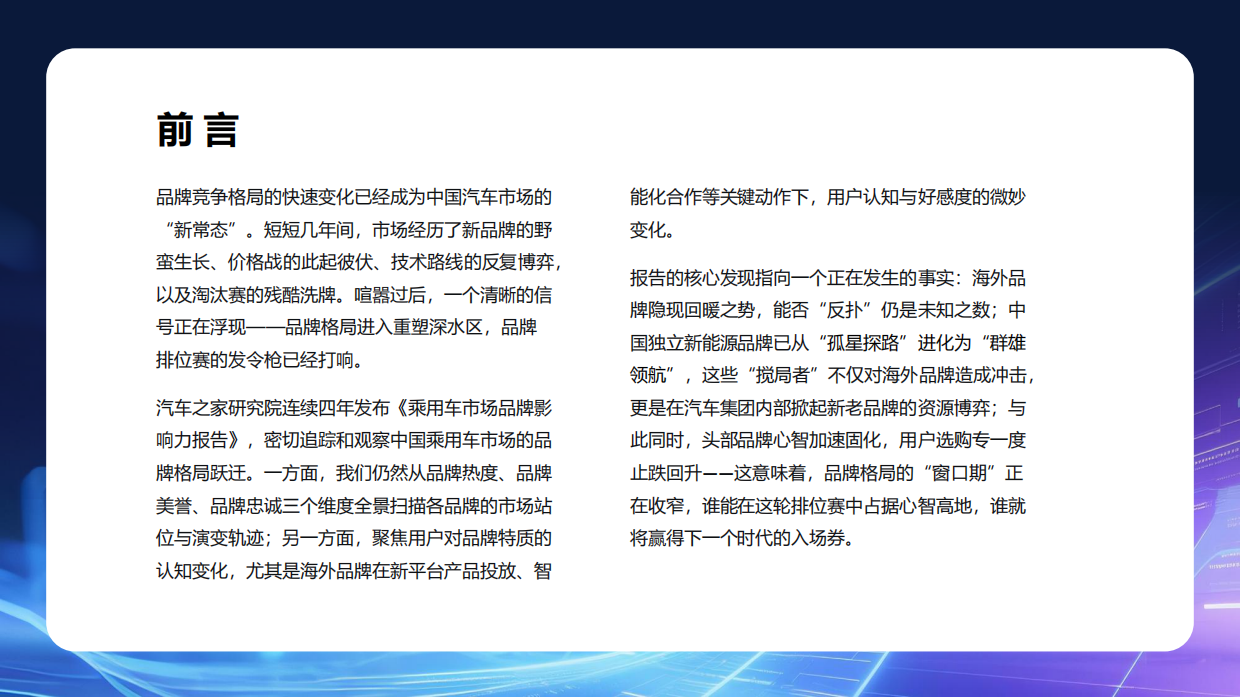 前言

品牌竞争格局的快速变化已经成为中国汽车市场的“新常态”。短短几年间，市场经历了新品牌的野蛮生长、价格战的此起彼伏、技术路线的反复博弈，以及淘汰赛的残酷洗牌。喧嚣过后，一个清晰的信号正在浮现——品牌格局进入重塑深水区，品牌排位赛的发令枪已经打响。

汽车之家研究院连续四年发布《乘用车市场品牌影响力报告》，密切追踪和观察中国乘用车市场的品牌格局跃迁。一方面，我们仍然从品牌热度、品牌美誉、品牌忠诚三个维度全景扫描各品牌的市场站位与演变轨迹；另一方面，聚焦用户对品牌特质的认知变化，尤其是海外品牌在新平台产品投放、智能化合作等关键动作下，用户认知与好感度的微妙变化。

报告的核心发现指向一个正在发生的事实：海外品牌隐现回暖之势，能否“反扑”仍是未知之数；中国独立新能源品牌已从“孤星探路”进化为“群雄领航”，这些“搅局者”不仅对海外品牌造成冲击，更是在汽车集团内部掀起新老品牌的资源博弈；与此同时，头部品牌心智加速固化，用户选购专一度止跌回升——这意味着，品牌格局的“窗口期”正在收窄，谁能在这轮排位赛中占据心智高地，谁就将赢得下一个时代的入场券。